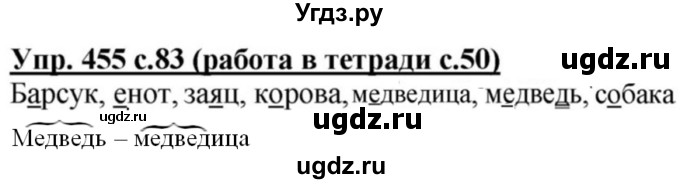 Угдз.ру

Упр. 455 с.83 (работа в тетради с.50) ugdz.ru

Барсук, енот, заяц, корова, медведица, медведь, собака

ugdz.ru

ugdz.ru

Медведь – медведица

ugdz.ru